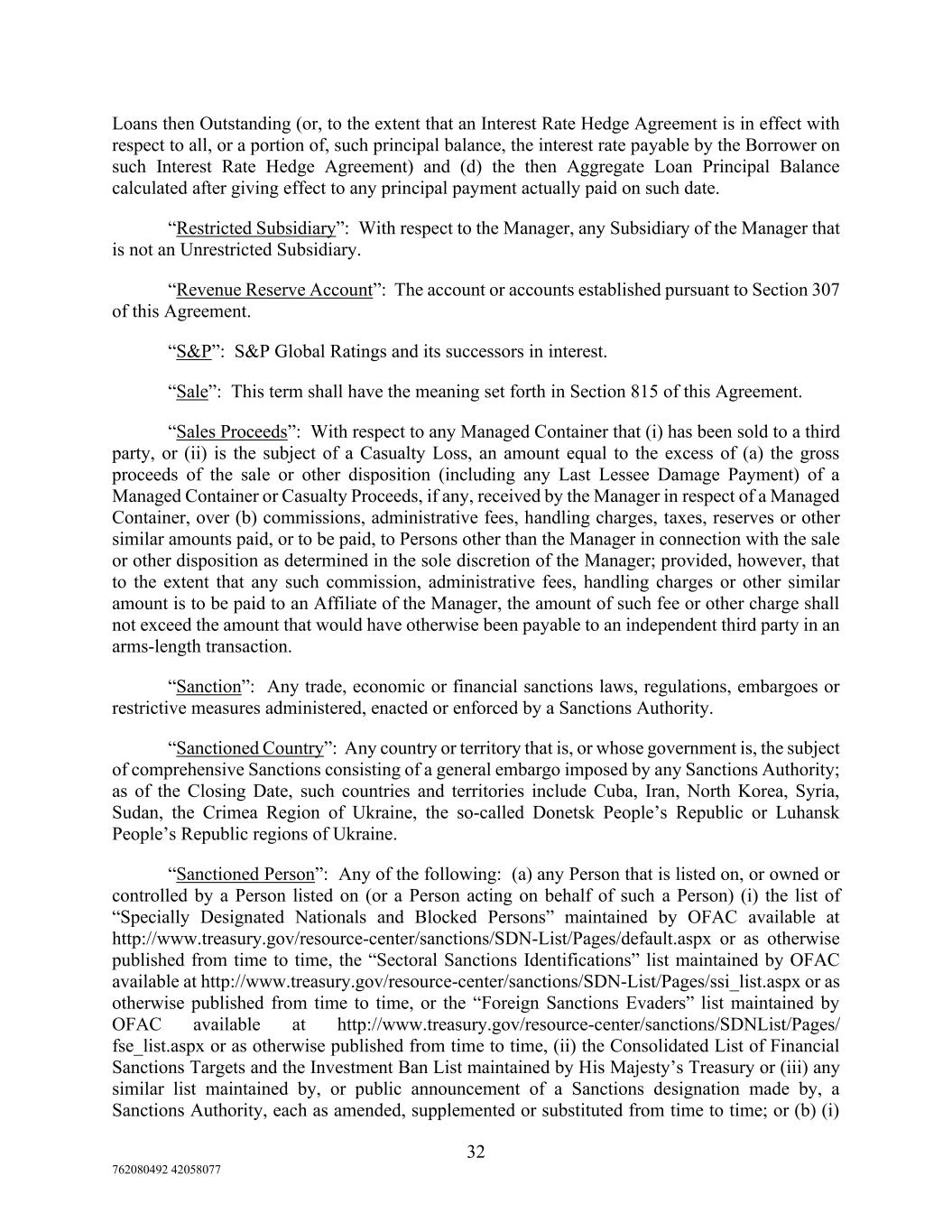 Loans then Outstanding (or, to the extent that an Interest Rate Hedge Agreement is in effect with respect to all, or a portion of, such principal balance, the interest rate payable by the Borrower on such Interest Rate Hedge Agreement) and (d) the then Aggregate Loan Principal Balance calculated after giving effect to any principal payment actually paid on such date.

“Restricted Subsidiary”: With respect to the Manager, any Subsidiary of the Manager that is not an Unrestricted Subsidiary.

“Revenue Reserve Account”: The account or accounts established pursuant to Section 307 of this Agreement.

“S&P”: S&P Global Ratings and its successors in interest.

“Sale”: This term shall have the meaning set forth in Section 815 of this Agreement.

“Sales Proceeds”: With respect to any Managed Container that (i) has been sold to a third party, or (ii) is the subject of a Casualty Loss, an amount equal to the excess of (a) the gross proceeds of the sale or other disposition (including any Last Lessee Damage Payment) of a Managed Container or Casualty Proceeds, if any, received by the Manager in respect of a Managed Container, over (b) commissions, administrative fees, handling charges, taxes, reserves or other similar amounts paid, or to be paid, to Persons other than the Manager in connection with the sale or other disposition as determined in the sole discretion of the Manager; provided, however, that to the extent that any such commission, administrative fees, handling charges or other similar amount is to be paid to an Affiliate of the Manager, the amount of such fee or other charge shall not exceed the amount that would have otherwise been payable to an independent third party in an arms-length transaction.

“Sanction”: Any trade, economic or financial sanctions laws, regulations, embargoes or restrictive measures administered, enacted or enforced by a Sanctions Authority.

“Sanctioned Country”: Any country or territory that is, or whose government is, the subject of comprehensive Sanctions consisting of a general embargo imposed by any Sanctions Authority; as of the Closing Date, such countries and territories include Cuba, Iran, North Korea, Syria, Sudan, the Crimea Region of Ukraine, the so-called Donetsk People’s Republic or Luhansk People’s Republic regions of Ukraine.

“Sanctioned Person”: Any of the following: (a) any Person that is listed on, or owned or controlled by a Person listed on (or a Person acting on behalf of such a Person) (i) the list of “Specially Designated Nationals and Blocked Persons” maintained by OFAC available at http://www.treasury.gov/resource-center/sanctions/SDN-List/Pages/default.aspx or as otherwise published from time to time, the “Sectoral Sanctions Identifications” list maintained by OFAC available at http://www.treasury.gov/resource-center/sanctions/SDN-List/Pages/ssi_list.aspx or as otherwise published from time to time, or the “Foreign Sanctions Evaders” list maintained by OFAC available at http://www.treasury.gov/resource-center/sanctions/SDNList/Pages/fse_list.aspx or as otherwise published from time to time, (ii) the Consolidated List of Financial Sanctions Targets and the Investment Ban List maintained by His Majesty’s Treasury or (iii) any similar list maintained by, or public announcement of a Sanctions designation made by, a Sanctions Authority, each as amended, supplemented or substituted from time to time; or (b) (i)

32

762080492 42058077